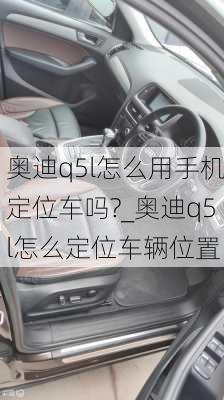 奥迪q5l怎么用手机定位车吗?_奥迪q5l怎么定位车辆位置